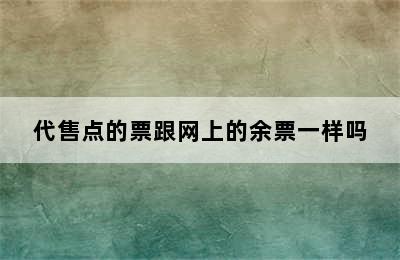 代售点的票跟网上的余票一样吗